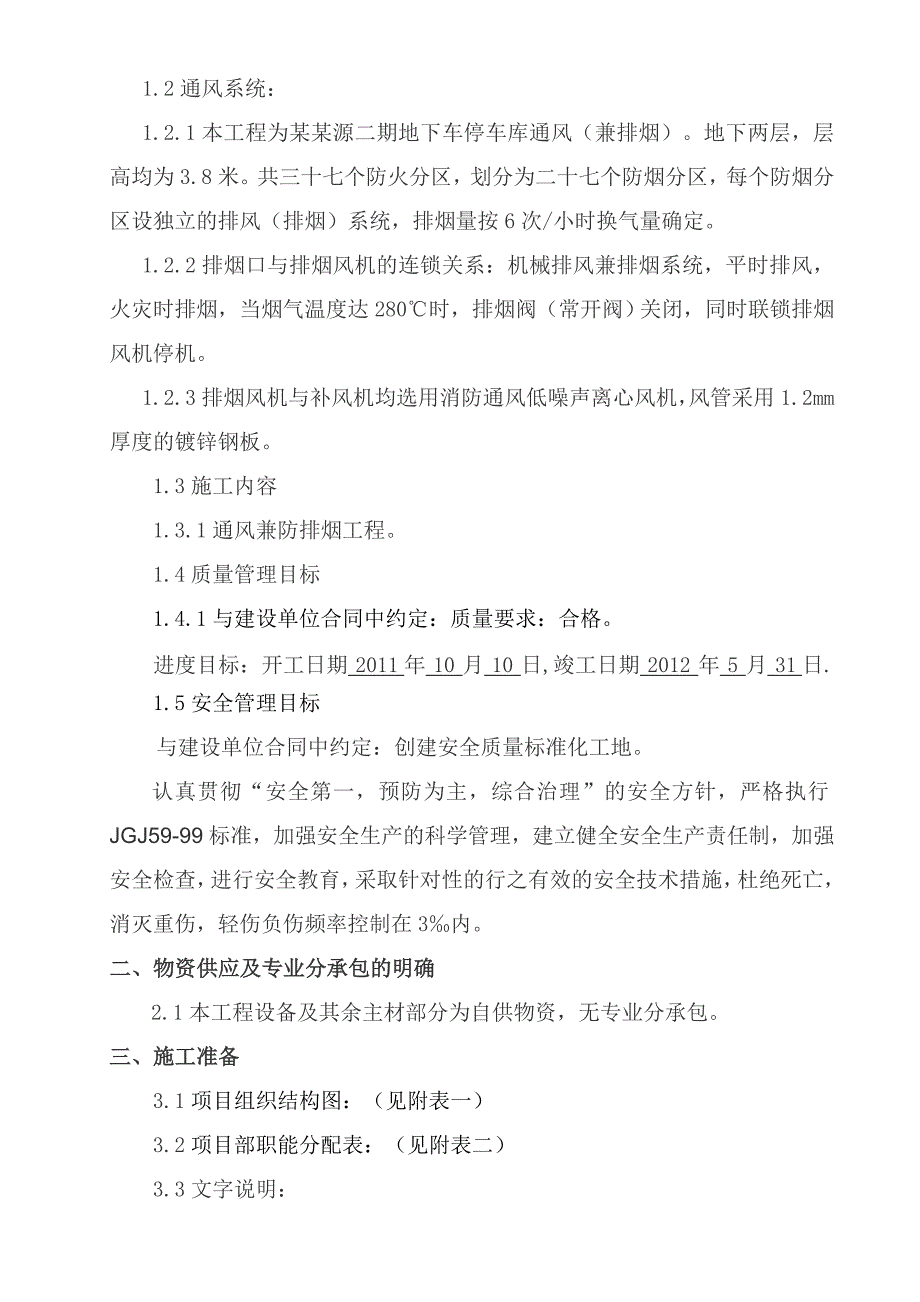 1.2 通风系统：

1.2.1 本工程为某某源二期地下车停车库通风（兼排烟）。地下两层，层高均为 3.8 米。共三十七个防火分区，划分为二十七个防烟分区，每个防烟分区设独立的排风（排烟）系统，排烟量按 6 次/小时换气量确定。

1.2.2 排烟口与排烟风机的连锁关系：机械排风兼排烟系统，平时排风，火灾时排烟，当烟气温度达 280℃时，排烟阀（常开阀）关闭，同时联锁排烟风机停机。

1.2.3 排烟风机与补风机均选用消防通风低噪声离心风机，风管采用 1.2mm 厚度的镀锌钢板。

1.3 施工内容

1.3.1 通风兼防排烟工程。

1.4 质量管理目标

1.4.1 与建设单位合同中约定：质量要求：合格。

进度目标：开工日期 2011 年 10 月 10 日，竣工日期 2012 年 5 月 31 日.

1.5 安全管理目标

与建设单位合同中约定：创建安全质量标准化工地。

认真贯彻“安全第一，预防为主，综合治理”的安全方针，严格执行 JGJ59-99 标准，加强安全生产的科学管理，建立健全安全生产责任制，加强安全检查，进行安全教育，采取针对性的行之有效的安全技术措施，杜绝死亡，消灭重伤，轻伤负伤频率控制在 3‰内。

二、物资供应及专业分承包的明确

2.1 本工程设备及其余主材部分为自供物资，无专业分承包。

三、施工准备

3.1 项目组织结构图：（见附表一）

3.2 项目部职能分配表：（见附表二）

3.3 文字说明：